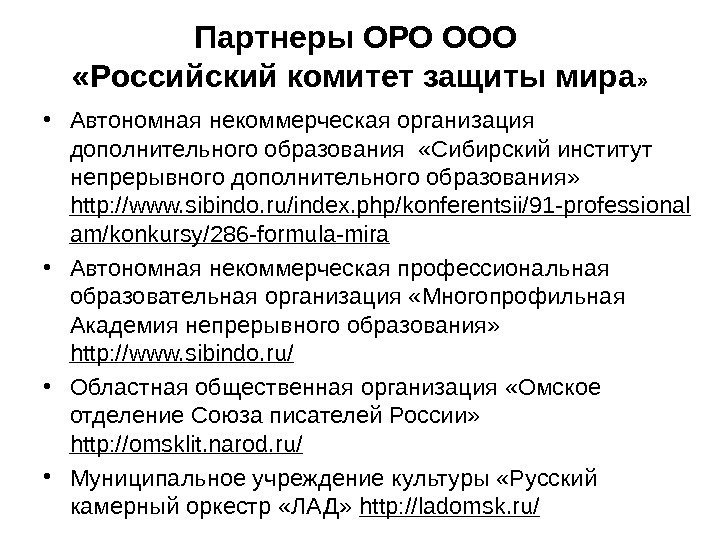 Партнеры ОРО ООО
«Российский комитет защиты мира»

• Автономная некоммерческая организация дополнительного образования «Сибирский институт непрерывного дополнительного образования» http://www.sibindo.ru/index.php/konferentsii/91-professionalam/konkursy/286-formula-mira

• Автономная некоммерческая профессиональная образовательная организация «Многопрофильная Академия непрерывного образования» http://www.sibindo.ru/

• Областная общественная организация «Омское отделение Союза писателей России» http://omsklit.narod.ru/

• Муниципальное учреждение культуры «Русский камерный оркестр «ЛАД» http://ladomsk.ru/